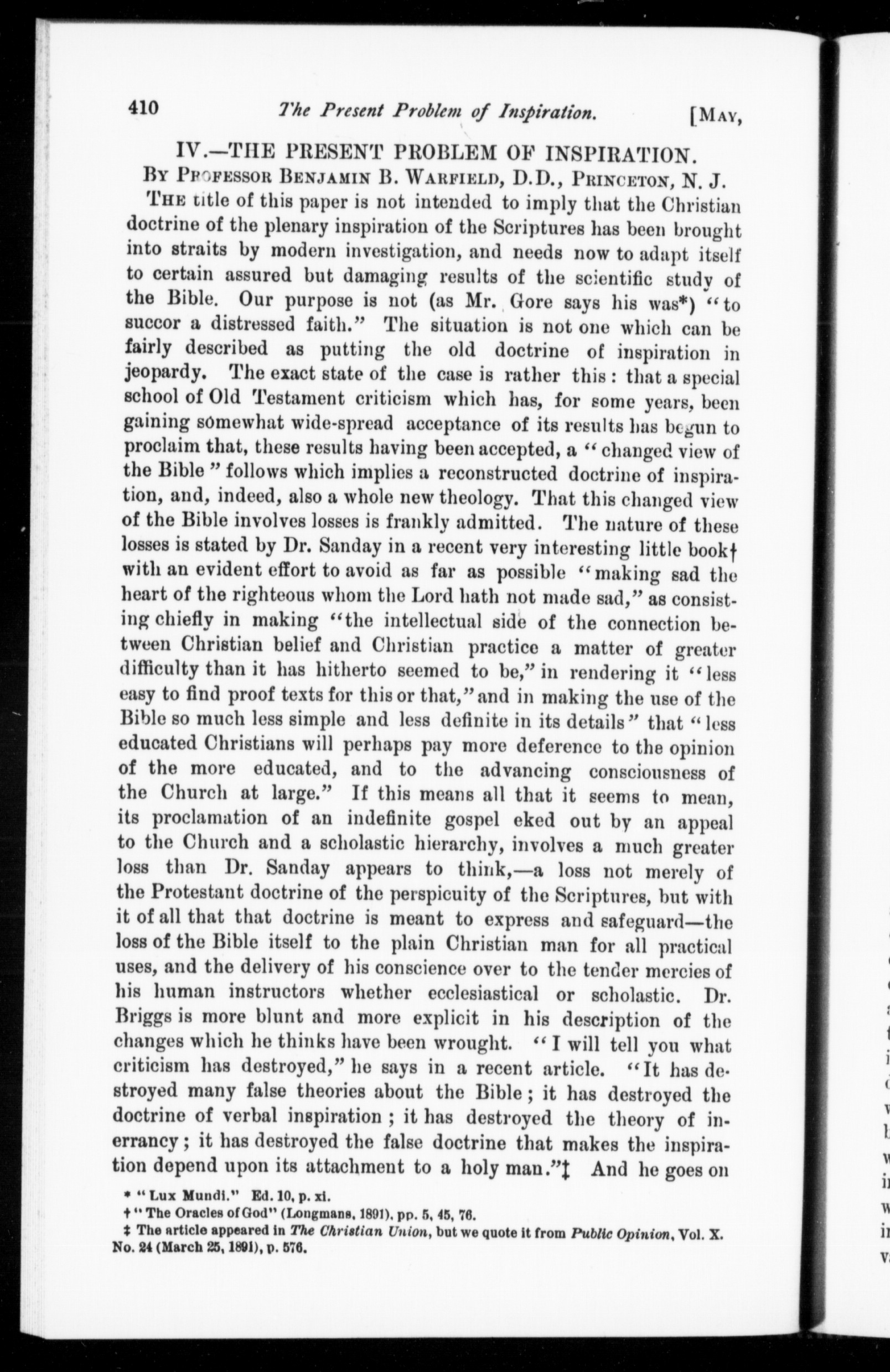 410 The Present Problem of Inspiration. [MAY,

IV.—THE PRESENT PROBLEM OF INSPIRATION.

BY PROFESSOR BENJAMIN B. WARFIELD, D.D., PRINCETON, N. J.

THE title of this paper is not intended to imply that the Christian doctrine of the plenary inspiration of the Scriptures has been brought into straits by modern investigation, and needs now to adapt itself to certain assured but damaging results of the scientific study of the Bible. Our purpose is not (as Mr. Gore says his was*) "to succor a distressed faith." The situation is not one which can be fairly described as putting the old doctrine of inspiration in jeopardy. The exact state of the case is rather this: that a special school of Old Testament criticism which has, for some years, been gaining somewhat wide-spread acceptance of its results has begun to proclaim that, these results having been accepted, a "changed view of the Bible" follows which implies a reconstructed doctrine of inspiration, and, indeed, also a whole new theology. That this changed view of the Bible involves losses is frankly admitted. The nature of these losses is stated by Dr. Sanday in a recent very interesting little book† with an evident effort to avoid as far as possible "making sad the heart of the righteous whom the Lord hath not made sad," as consisting chiefly in making "the intellectual side of the connection between Christian belief and Christian practice a matter of greater difficulty than it has hitherto seemed to be," in rendering it "less easy to find proof texts for this or that," and in making the use of the Bible so much less simple and less definite in its details" that "less educated Christians will perhaps pay more deference to the opinion of the more educated, and to the advancing consciousness of the Church at large." If this means all that it seems to mean, its proclamation of an indefinite gospel eked out by an appeal to the Church and a scholastic hierarchy, involves a much greater loss than Dr. Sanday appears to think,—a loss not merely of the Protestant doctrine of the perspicuity of the Scriptures, but with it of all that that doctrine is meant to express and safeguard—the loss of the Bible itself to the plain Christian man for all practical uses, and the delivery of his conscience over to the tender mercies of his human instructors whether ecclesiastical or scholastic. Dr. Briggs is more blunt and more explicit in his description of the changes which he thinks have been wrought. "I will tell you what criticism has destroyed," he says in a recent article. "It has destroyed many false theories about the Bible; it has destroyed the doctrine of verbal inspiration; it has destroyed the theory of inerrancy; it has destroyed the false doctrine that makes the inspiration depend upon its attachment to a holy man."‡ And he goes on

* "Lux Mundi." Ed. 10, p. xi.
† "The Oracles of God" (Longmans, 1891), pp. 5, 45, 76.
‡ The article appeared in The Christian Union, but we quote it from Public Opinion, Vol. X. No. 24 (March 25, 1891), p. 576.